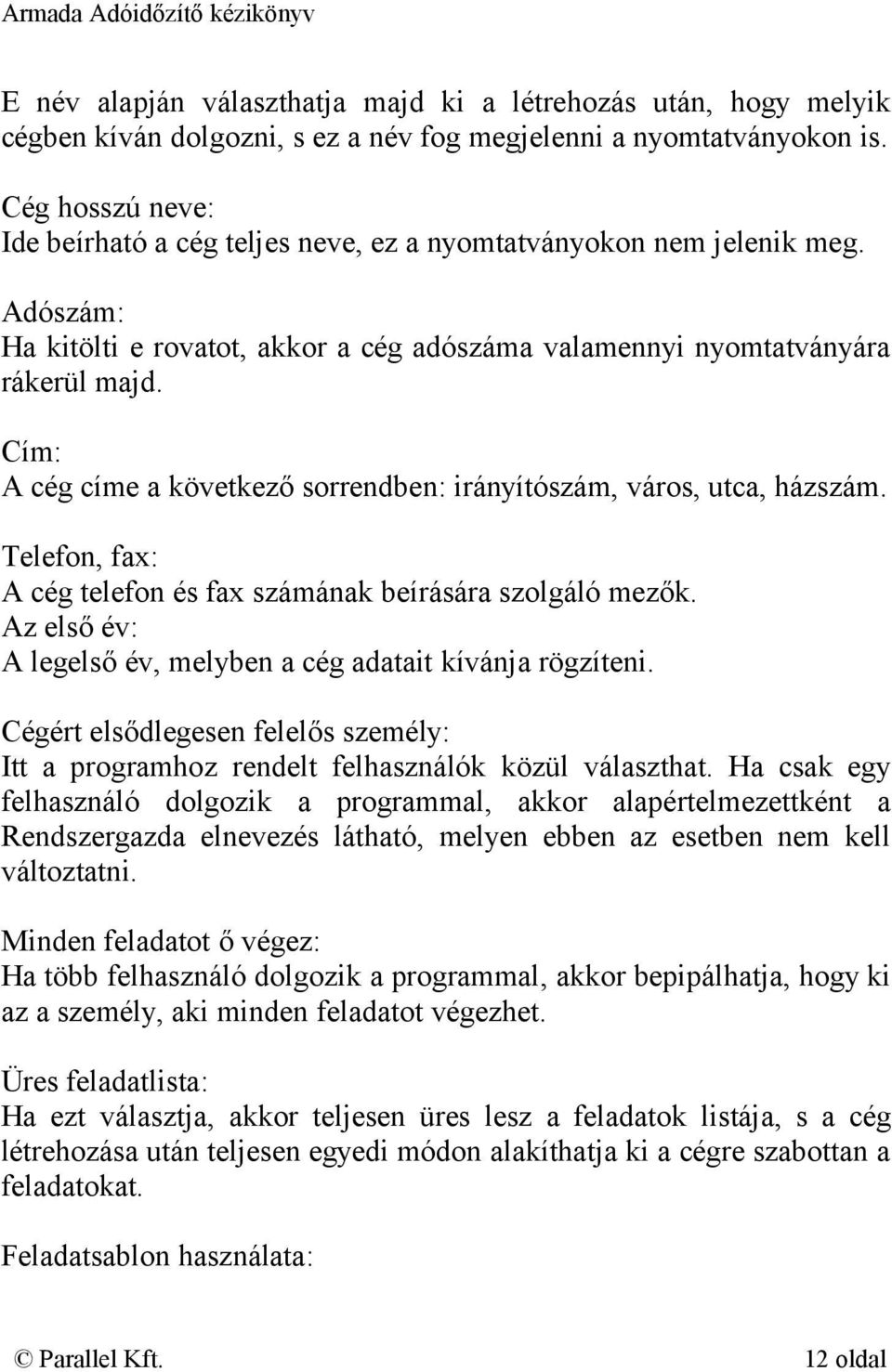 Armada Adóidőzítő kézikönyv

E név alapján választhatja majd ki a létrehozás után, hogy melyik cégben kíván dolgozni, s ez a név fog megjelenni a nyomtatványokon is.

Cég hosszú neve:
Ide beírható a cég teljes neve, ez a nyomtatványokon nem jelenik meg.

Adószám:
Ha kitölti e rovatot, akkor a cég adószáma valamennyi nyomtatványára rákerül majd.

Cím:
A cég címe a következő sorrendben: irányítószám, város, utca, házszám.

Telefon, fax:
A cég telefon és fax számának beírására szolgáló mezők.
Az első év:
A legelső év, melyben a cég adatait kívánja rögzíteni.

Cégért elsődlegesen felelős személy:
Itt a programhoz rendelt felhasználók közül választhat. Ha csak egy felhasználó dolgozik a programmal, akkor alapértelmezettként a Rendszergazda elnevezés látható, melyen ebben az esetben nem kell változtatni.

Minden feladatot ő végez:
Ha több felhasználó dolgozik a programmal, akkor bepipálhatja, hogy ki az a személy, aki minden feladatot végezhet.

Üres feladatlista:
Ha ezt választja, akkor teljesen üres lesz a feladatok listája, s a cég létrehozása után teljesen egyedi módon alakíthatja ki a cégre szabottan a feladatokat.

Feladatsablon használata:

© Parallel Kft. 12 oldal